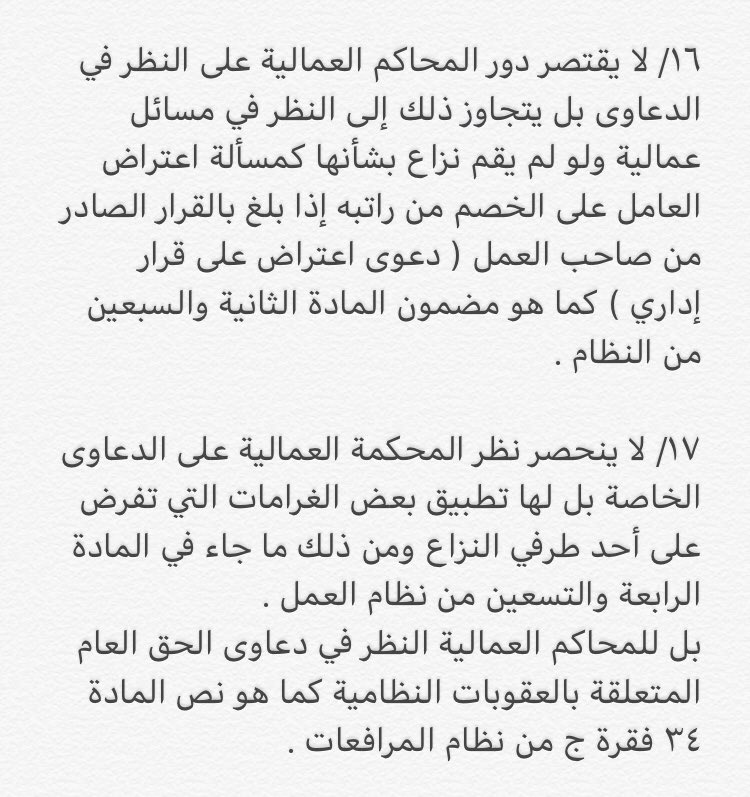 ١٦/ لا يقتصر دور المحاكم العمالية على النظر في الدعاوى بل يتجاوز ذلك إلى النظر في مسائل عمالية ولو لم يقم نزاع بشأنها كمسألة اعتراض العامل على الخصم من راتبه إذا بلغ بالقرار الصادر من صاحب العمل ( دعوى اعتراض على قرار إداري ) كما هو مضمون المادة الثانية والسبعين من النظام .

١٧/ لا ينحصر نظر المحكمة العمالية على الدعاوى الخاصة بل لها تطبيق بعض الغرامات التي تفرض على أحد طرفي النزاع ومن ذلك ما جاء في المادة الرابعة والتسعين من نظام العمل .
بل للمحاكم العمالية النظر في دعاوى الحق العام المتعلقة بالعقوبات النظامية كما هو نص المادة ٣٤ فقرة ج من نظام المرافعات .